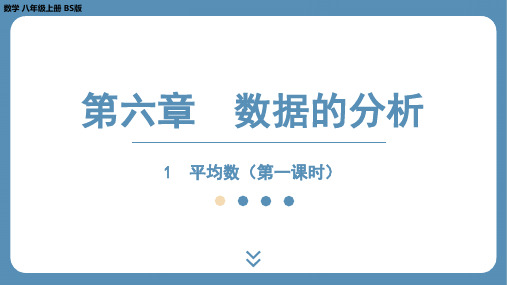 数学 八年级上册 BS版

第六章　数据的分析

1　平均数（第一课时）